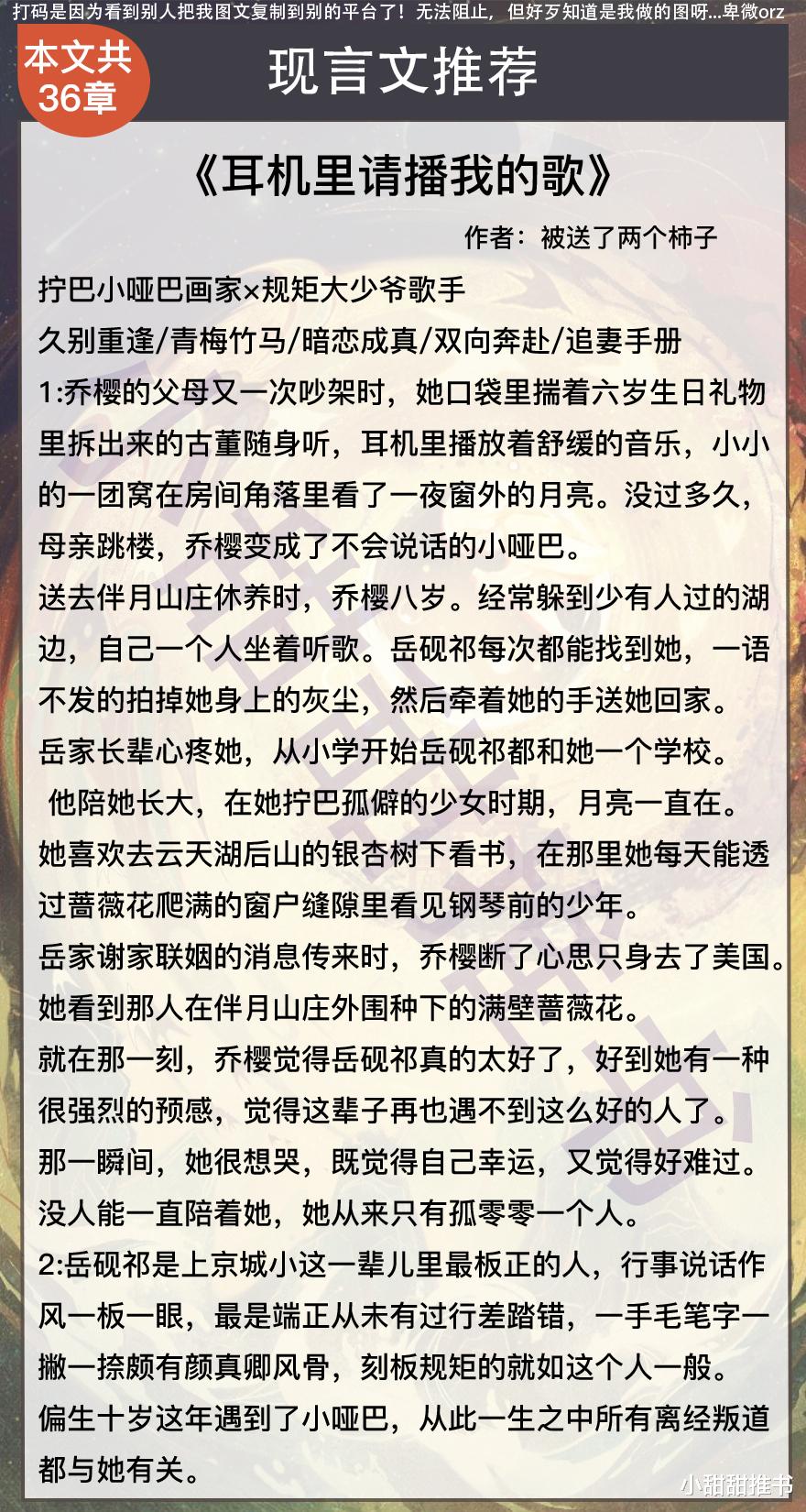 打码是因为看到别人把我图文复制到别的平台了！无法阻止，但好歹知道是我做的图呀...卑微orz

本文共36章

现言文推荐

《耳机里请播我的歌》

作者：被送了两个柿子

拧巴小哑巴画家×规矩大少爷歌手

久别重逢/青梅竹马/暗恋成真/双向奔赴/追妻手册

1:乔樱的父母又一次吵架时，她口袋里揣着六岁生日礼物里拆出来的古董随身听，耳机里播放着舒缓的音乐，小小的一团窝在房间角落里看了一夜窗外的月亮。没过多久，母亲跳楼，乔樱变成了不会说话的小哑巴。

送去伴月山庄休养时，乔樱八岁。经常躲到少有人过的湖边，自己一个人坐着听歌。岳砚祁每次都能找到她，一语不发的拍掉她身上的灰尘，然后牵着她的手送她回家。

岳家长辈心疼她，从小学开始岳砚祁都和她一个学校。

他陪她长大，在她拧巴孤僻的少女时期，月亮一直在。

她喜欢去云天湖后山的银杏树下看书，在那里她每天能透过蔷薇花爬满的窗户缝隙里看见钢琴前的少年。

岳家谢家联姻的消息传来时，乔樱断了心思只身去了美国。

她看到那人在伴月山庄外围种下的满壁蔷薇花。

就在那一刻，乔樱觉得岳砚祁真的太好了，好到她有一种很强烈的预感，觉得这辈子再也遇不到这么好的人了。

那一瞬间，她很想哭，既觉得自己幸运，又觉得好难过。

没人能一直陪着她，她从来只有孤零零一个人。

2:岳砚祁是上京城小这一辈儿里最板正的人，行事说话作风一板一眼，最是端正从未有过行差踏错，一手毛笔字一撇一捺颇有颜真卿风骨，刻板规矩的就如这个人一般。

偏生十岁这年遇到了小哑巴，从此一生之中所有离经叛道都与她有关。

小甜甜推书